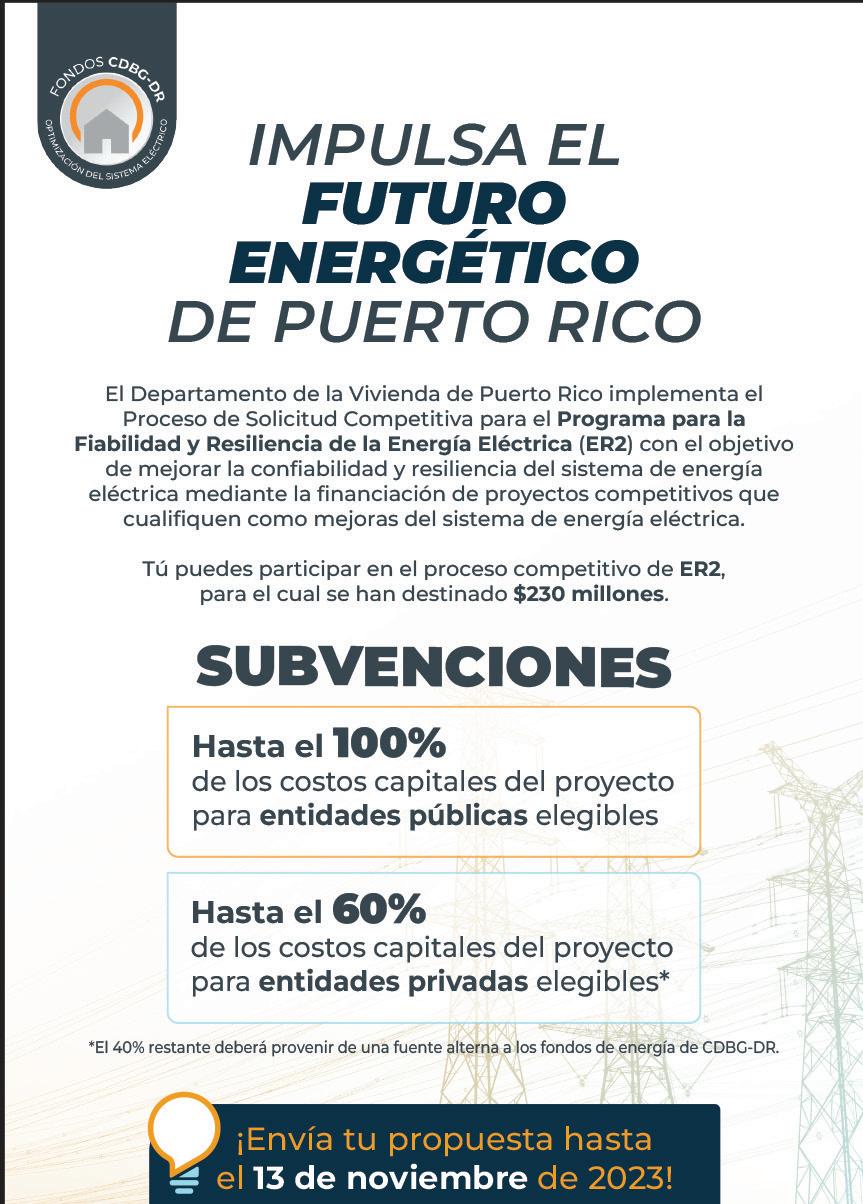 FONDOS CDBG-DR
OPTIMIZACIÓN DEL SISTEMA ELÉCTRICO

IMPULSA EL
FUTURO
ENERGÉTICO
DE PUERTO RICO

El Departamento de la Vivienda de Puerto Rico implementa el Proceso de Solicitud Competitiva para el Programa para la Fiabilidad y Resiliencia de la Energía Eléctrica (ER2) con el objetivo de mejorar la confiabilidad y resiliencia del sistema de energía eléctrica mediante la financiación de proyectos competitivos que cualifiquen como mejoras del sistema de energía eléctrica.

Tú puedes participar en el proceso competitivo de ER2, para el cual se han destinado $230 millones.

SUBVENCIONES

Hasta el 100%
de los costos capitales del proyecto para entidades públicas elegibles

Hasta el 60%
de los costos capitales del proyecto para entidades privadas elegibles*

*El 40% restante deberá provenir de una fuente alterna a los fondos de energía de CDBG-DR.

¡Envía tu propuesta hasta el 13 de noviembre de 2023!